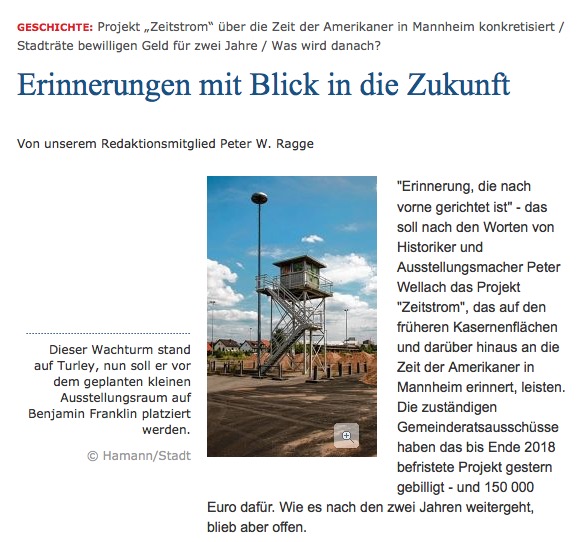 GESCHICHTE: Projekt „Zeitstrom“ über die Zeit der Amerikaner in Mannheim konkretisiert / Stadträte bewilligen Geld für zwei Jahre / Was wird danach?

Erinnerungen mit Blick in die Zukunft

Von unserem Redaktionsmitglied Peter W. Ragge

Dieser Wachturm stand auf Turley, nun soll er vor dem geplanten kleinen Ausstellungsraum auf Benjamin Franklin platziert werden.

© Hamann/Stadt

"Erinnerung, die nach vorne gerichtet ist" - das soll nach den Worten von Historiker und Ausstellungsmacher Peter Wellach das Projekt "Zeitstrom", das auf den früheren Kasernenflächen und darüber hinaus an die Zeit der Amerikaner in Mannheim erinnert, leisten. Die zuständigen Gemeinderatsausschüsse haben das bis Ende 2018 befristete Projekt gestern gebilligt - und 150 000 Euro dafür. Wie es nach den zwei Jahren weitergeht, blieb aber offen.